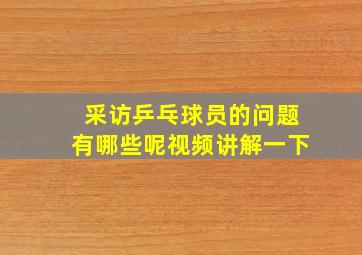 采访乒乓球员的问题
有哪些呢视频讲解一下